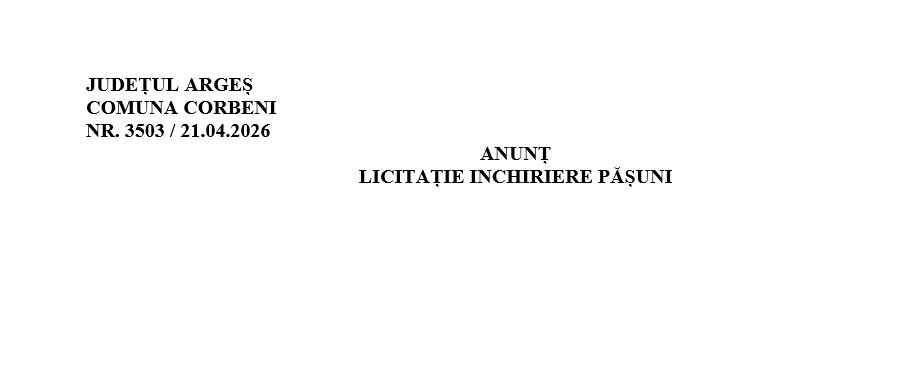 JUDEȚUL ARGEȘ
COMUNA CORBENI
NR. 3503 / 21.04.2026

ANUNȚ
LICITAȚIE INCHIRIERE PĂȘUNI